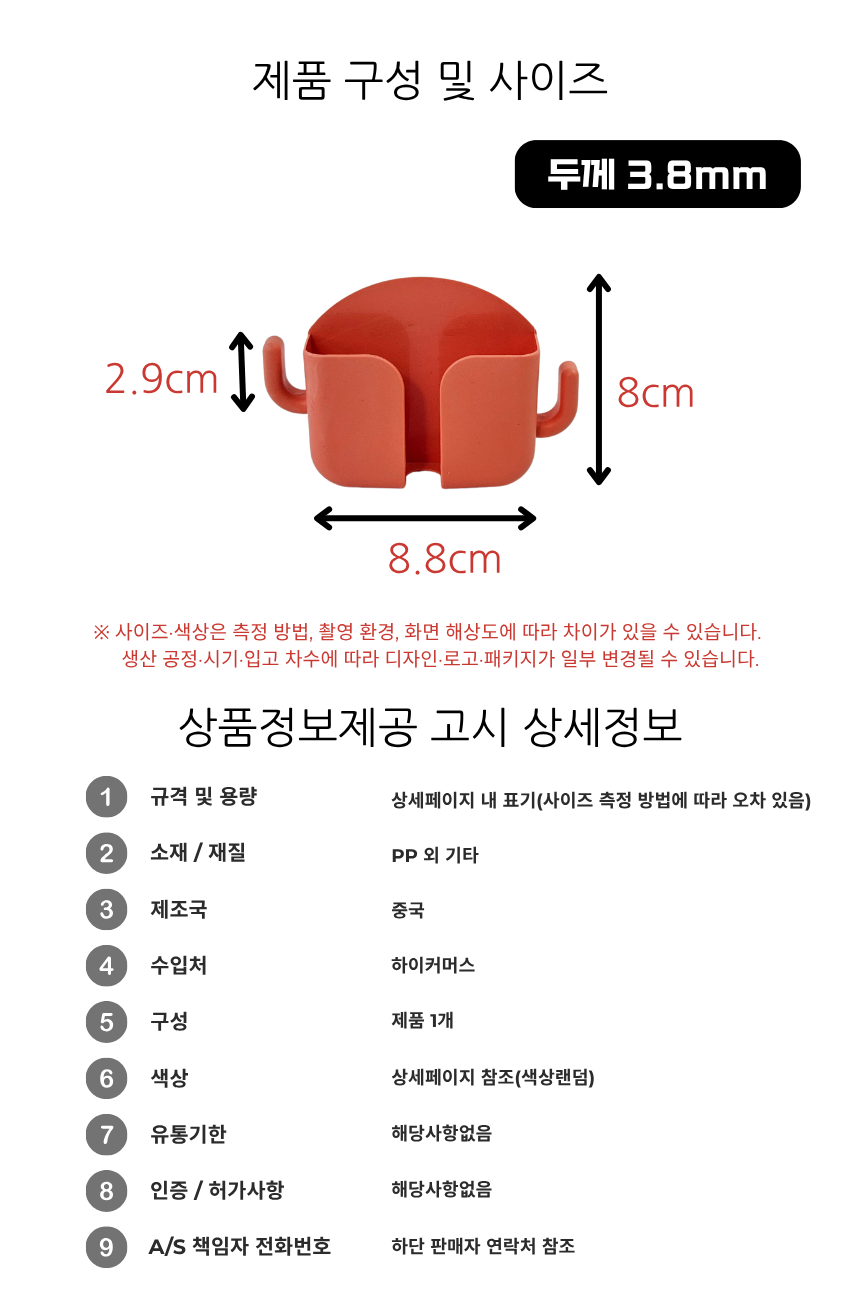 제품 구성 및 사이즈

두께 3.8mm

2.9cm

8cm

8.8cm

※ 사이즈·색상은 측정 방법, 촬영 환경, 화면 해상도에 따라 차이가 있을 수 있습니다.
생산 공정·시기·입고 차수에 따라 디자인·로고·패키지가 일부 변경될 수 있습니다.

상품정보제공 고시 상세정보

| | | |
|---|---|---|
| 1 | 규격 및 용량 | 상세페이지 내 표기(사이즈 측정 방법에 따라 오차 있음) |
| 2 | 소재 / 재질 | PP 외 기타 |
| 3 | 제조국 | 중국 |
| 4 | 수입처 | 하이커머스 |
| 5 | 구성 | 제품 1개 |
| 6 | 색상 | 상세페이지 참조(색상랜덤) |
| 7 | 유통기한 | 해당사항없음 |
| 8 | 인증 / 허가사항 | 해당사항없음 |
| 9 | A/S 책임자 전화번호 | 하단 판매자 연락처 참조 |